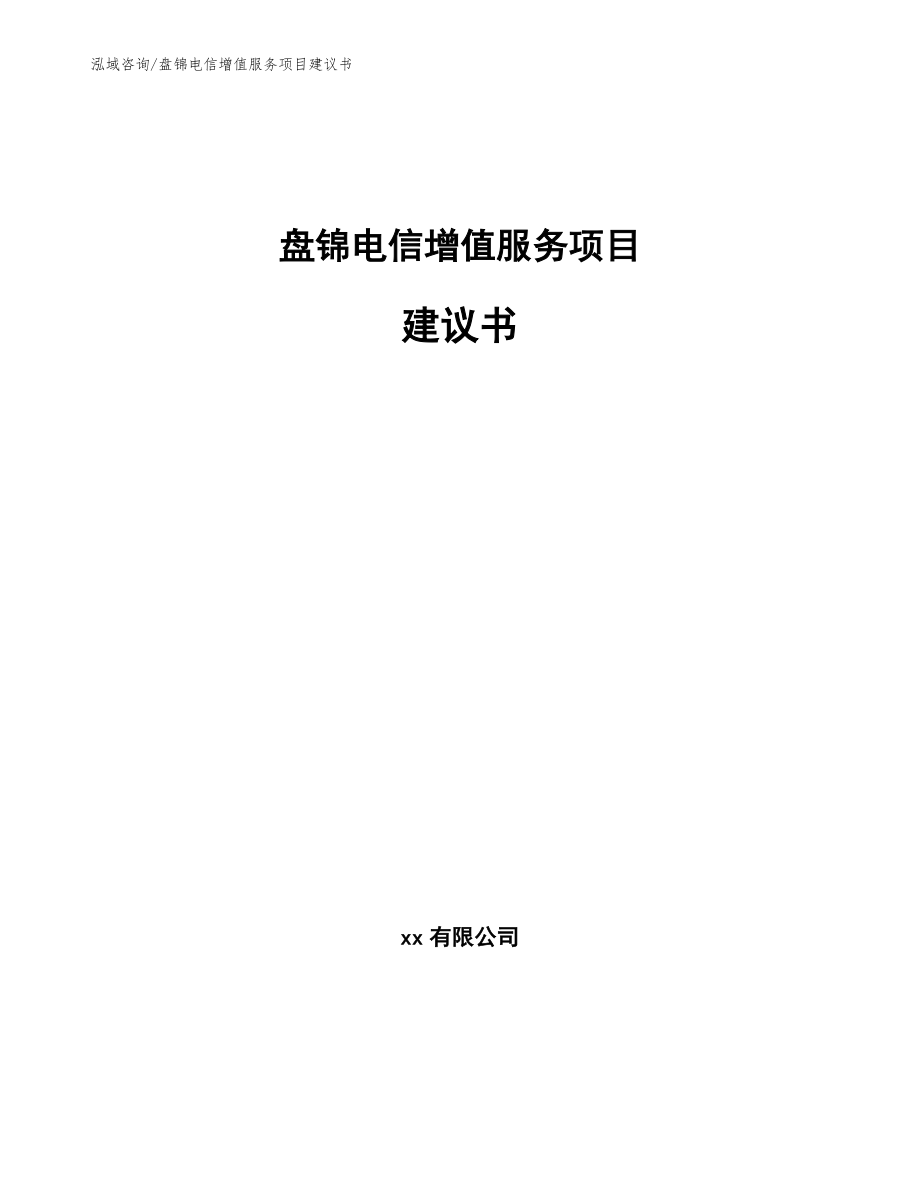 泓域咨询/盘锦电信增值服务项目建议书

盘锦电信增值服务项目

建议书

xx有限公司